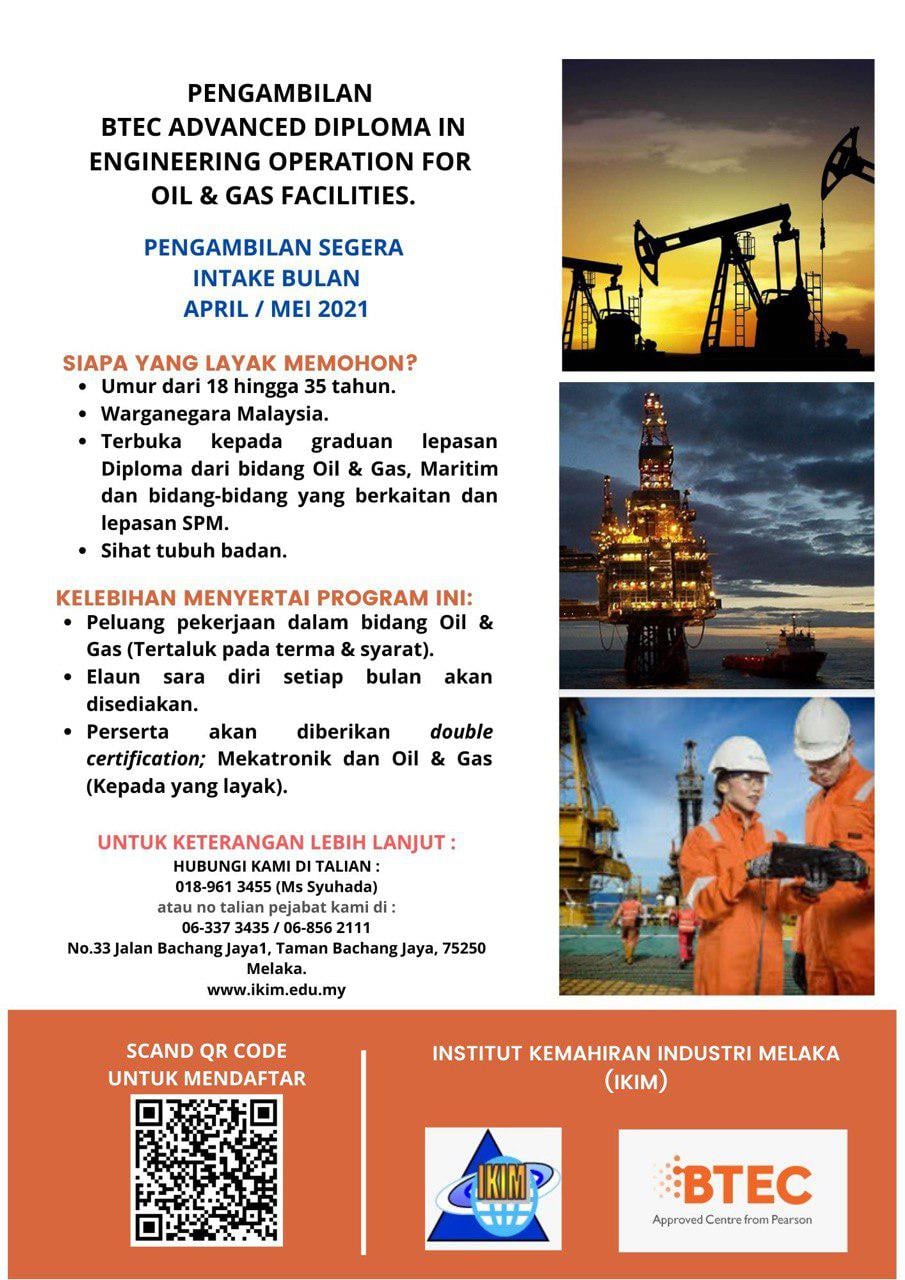 PENGAMBILAN
BTEC ADVANCED DIPLOMA IN ENGINEERING OPERATION FOR OIL & GAS FACILITIES.

PENGAMBILAN SEGERA
INTAKE BULAN
APRIL / MEI 2021

SIAPA YANG LAYAK MEMOHON?
- Umur dari 18 hingga 35 tahun.
- Warganegara Malaysia.
- Terbuka kepada graduan lepasan Diploma dari bidang Oil & Gas, Maritim dan bidang-bidang yang berkaitan dan lepasan SPM.
- Sihat tubuh badan.

KELEBIHAN MENYERTAI PROGRAM INI:
- Peluang pekerjaan dalam bidang Oil & Gas (Tertaluk pada terma & syarat).
- Elaun sara diri setiap bulan akan disediakan.
- Perserta akan diberikan double certification; Mekatronik dan Oil & Gas (Kepada yang layak).

UNTUK KETERANGAN LEBIH LANJUT :
HUBUNGI KAMI DI TALIAN :
018-961 3455 (Ms Syuhada)
atau no talian pejabat kami di :
06-337 3435 / 06-856 2111
No.33 Jalan Bachang Jaya1, Taman Bachang Jaya, 75250 Melaka.
www.ikim.edu.my

SCAND QR CODE UNTUK MENDAFTAR

INSTITUT KEMAHIRAN INDUSTRI MELAKA (IKIM)

IKIM

BTEC
Approved Centre from Pearson